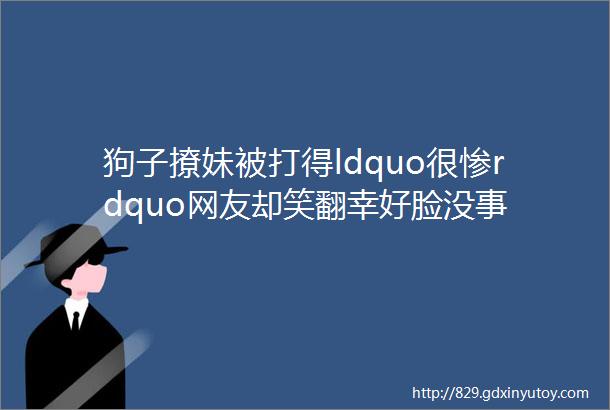 狗子撩妹被打得ldquo很惨rdquo网友却笑翻幸好脸没事

http://829.gdxinyutoy.com